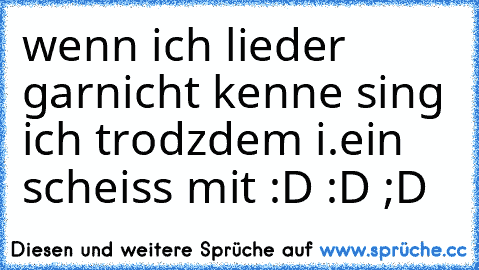 wenn ich lieder garnicht kenne sing ich trodzdem i.ein scheiss mit :D :D ;D

Diesen und weitere Sprüche auf www.sprüche.cc